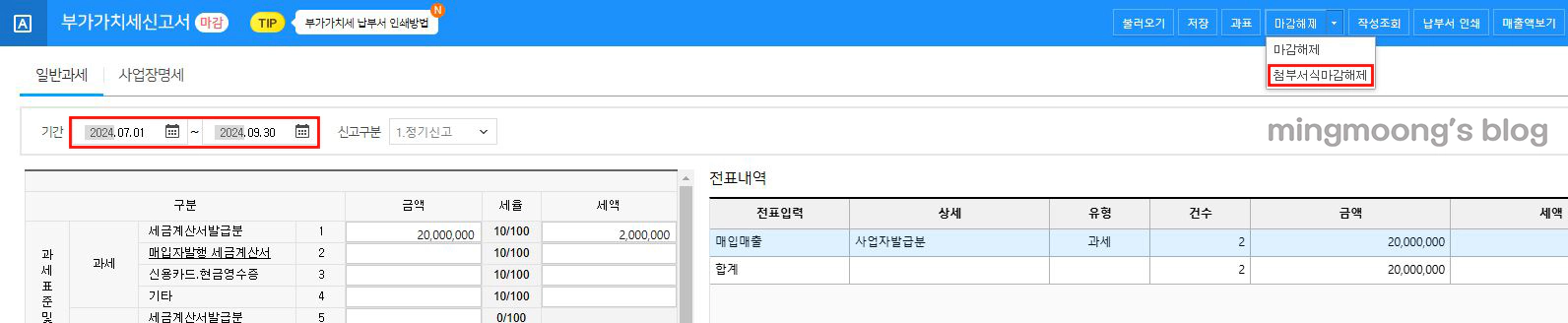 A 부가가치세신고서 마감 TIP 부가가치세 납부서 인쇄방법 N

불러오기 저장 과표 마감해제 작성조회 납부서 인쇄 매출액보기

마감해제
첨부서식마감해제

일반과세 사업장명세

기간 2024.07.01 ~ 2024.09.30 신고구분 1.정기신고

mingmoong's blog

| 구분 | | | | 금액 | 세율 | 세액 |
|---|---|---|---|---|---|---|
| 과세표준및 | 과세 | 세금계산서발급분 | 1 | 20,000,000 | 10/100 | 2,000,000 |
| | | 매입자발행 세금계산서 | 2 | | 10/100 | |
| | | 신용카드.현금영수증 | 3 | | 10/100 | |
| | | 기타 | 4 | | 10/100 | |
| | | 세금계산서발급분 | 5 | | 0/100 | |

전표내역

| 전표입력 | 상세 | 유형 | 건수 | 금액 | 세액 |
|---|---|---|---|---|---|
| 매입매출 | 사업자발급분 | 과세 | 2 | 20,000,000 | |
| 합계 | | | 2 | 20,000,000 | |